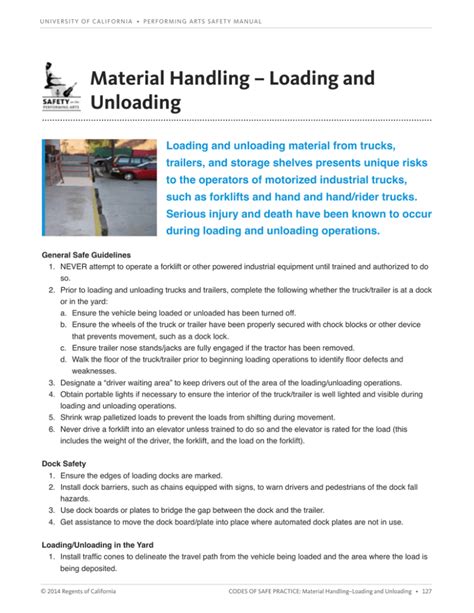 UNIVERSITY OF CALIFORNIA • PERFORMING ARTS SAFETY MANUAL

SAFETY in the PERFORMING ARTS

Material Handling – Loading and Unloading

Loading and unloading material from trucks, trailers, and storage shelves presents unique risks to the operators of motorized industrial trucks, such as forklifts and hand and hand/rider trucks. Serious injury and death have been known to occur during loading and unloading operations.

General Safe Guidelines
1. NEVER attempt to operate a forklift or other powered industrial equipment until trained and authorized to do so.
2. Prior to loading and unloading trucks and trailers, complete the following whether the truck/trailer is at a dock or in the yard:
a. Ensure the vehicle being loaded or unloaded has been turned off.
b. Ensure the wheels of the truck or trailer have been properly secured with chock blocks or other device that prevents movement, such as a dock lock.
c. Ensure trailer nose stands/jacks are fully engaged if the tractor has been removed.
d. Walk the floor of the truck/trailer prior to beginning loading operations to identify floor defects and weaknesses.
3. Designate a "driver waiting area" to keep drivers out of the area of the loading/unloading operations.
4. Obtain portable lights if necessary to ensure the interior of the truck/trailer is well lighted and visible during loading and unloading operations.
5. Shrink wrap palletized loads to prevent the loads from shifting during movement.
6. Never drive a forklift into an elevator unless trained to do so and the elevator is rated for the load (this includes the weight of the driver, the forklift, and the load on the forklift).

Dock Safety
1. Ensure the edges of loading docks are marked.
2. Install dock barriers, such as chains equipped with signs, to warn drivers and pedestrians of the dock fall hazards.
3. Use dock boards or plates to bridge the gap between the dock and the trailer.
4. Get assistance to move the dock board/plate into place where automated dock plates are not in use.

Loading/Unloading in the Yard
1. Install traffic cones to delineate the travel path from the vehicle being loaded and the area where the load is being deposited.

© 2014 Regents of California

CODES OF SAFE PRACTICE: Material Handling–Loading and Unloading • 127